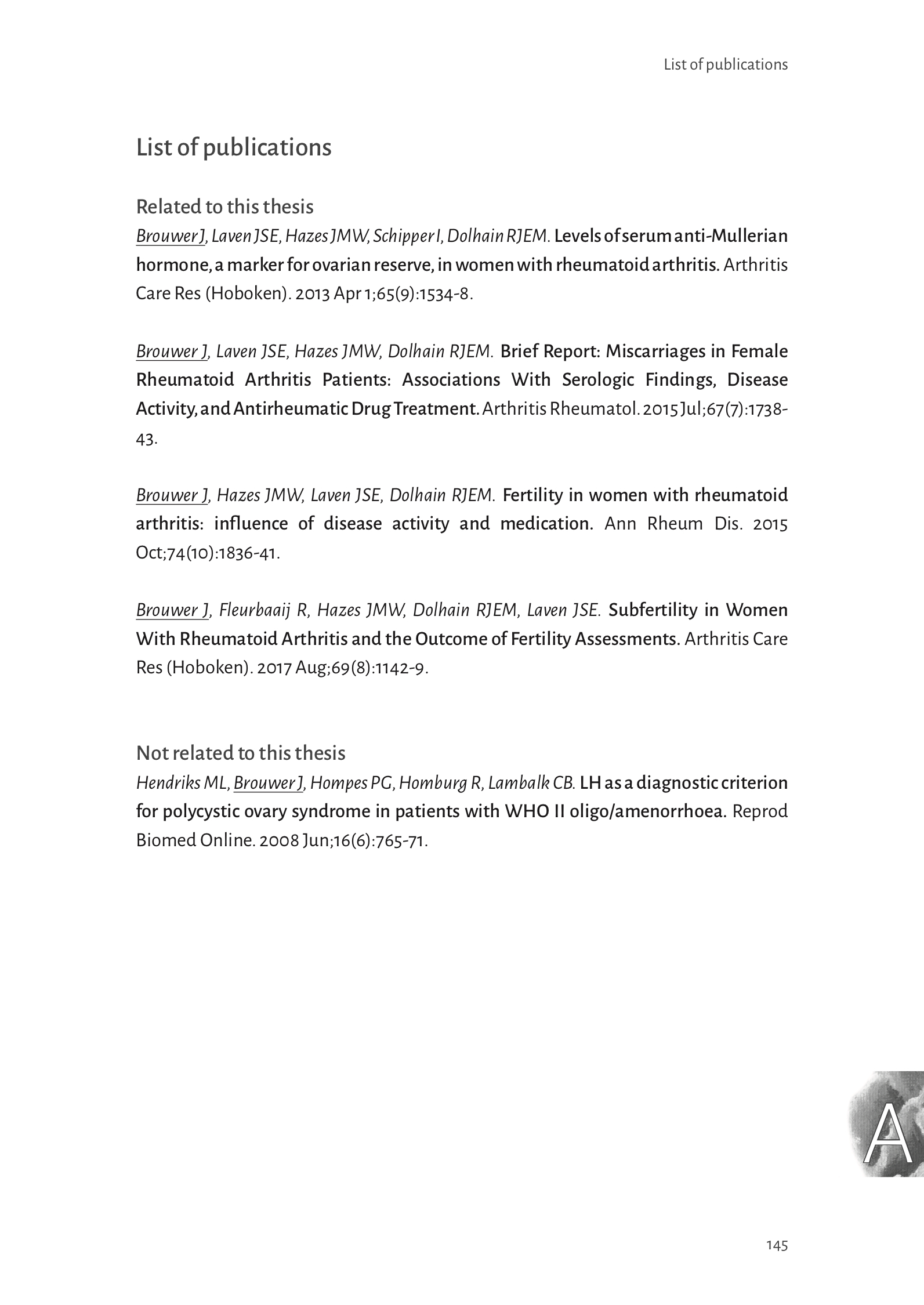 List of publications

List of publications

Related to this thesis

Brouwer J, Laven JSE, Hazes JMW, Schipper I, Dolhain RJEM. Levels of serum anti-Mullerian hormone, a marker for ovarian reserve, in women with rheumatoid arthritis. Arthritis Care Res (Hoboken). 2013 Apr 1;65(9):1534-8.

Brouwer J, Laven JSE, Hazes JMW, Dolhain RJEM. Brief Report: Miscarriages in Female Rheumatoid Arthritis Patients: Associations With Serologic Findings, Disease Activity, and Antirheumatic Drug Treatment. Arthritis Rheumatol. 2015 Jul;67(7):1738-43.

Brouwer J, Hazes JMW, Laven JSE, Dolhain RJEM. Fertility in women with rheumatoid arthritis: influence of disease activity and medication. Ann Rheum Dis. 2015 Oct;74(10):1836-41.

Brouwer J, Fleurbaaij R, Hazes JMW, Dolhain RJEM, Laven JSE. Subfertility in Women With Rheumatoid Arthritis and the Outcome of Fertility Assessments. Arthritis Care Res (Hoboken). 2017 Aug;69(8):1142-9.

Not related to this thesis

Hendriks ML, Brouwer J, Hompes PG, Homburg R, Lambalk CB. LH as a diagnostic criterion for polycystic ovary syndrome in patients with WHO II oligo/amenorrhoea. Reprod Biomed Online. 2008 Jun;16(6):765-71.

A

145